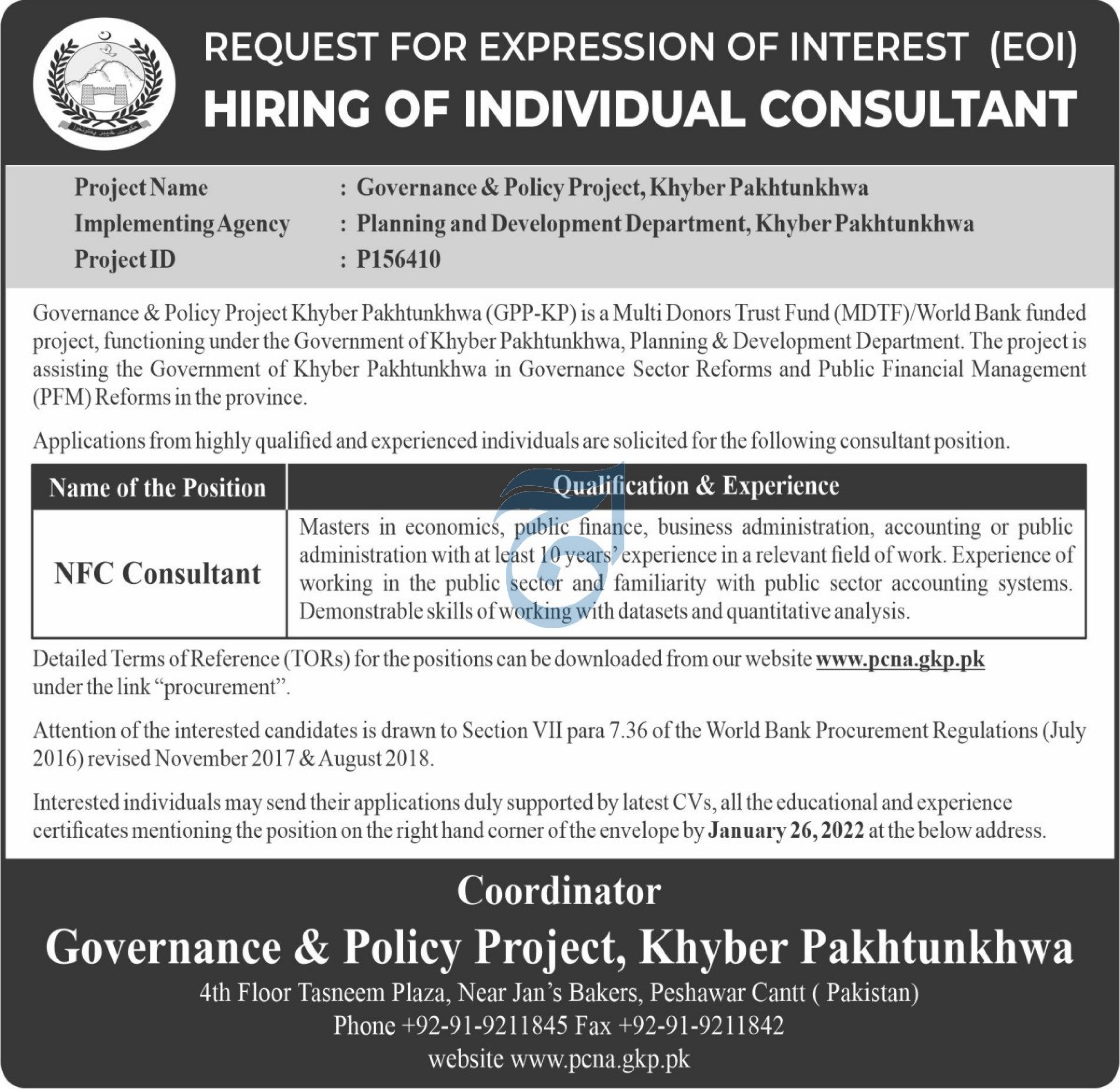 REQUEST FOR EXPRESSION OF INTEREST (EOI)
HIRING OF INDIVIDUAL CONSULTANT

Project Name : Governance & Policy Project, Khyber Pakhtunkhwa
Implementing Agency : Planning and Development Department, Khyber Pakhtunkhwa
Project ID : P156410

Governance & Policy Project Khyber Pakhtunkhwa (GPP-KP) is a Multi Donors Trust Fund (MDTF)/World Bank funded project, functioning under the Government of Khyber Pakhtunkhwa, Planning & Development Department. The project is assisting the Government of Khyber Pakhtunkhwa in Governance Sector Reforms and Public Financial Management (PFM) Reforms in the province.

Applications from highly qualified and experienced individuals are solicited for the following consultant position.

| Name of the Position | Qualification & Experience |
|---|---|
| NFC Consultant | Masters in economics, public finance, business administration, accounting or public administration with at least 10 years' experience in a relevant field of work. Experience of working in the public sector and familiarity with public sector accounting systems. Demonstrable skills of working with datasets and quantitative analysis. |

Detailed Terms of Reference (TORs) for the positions can be downloaded from our website www.pcna.gkp.pk under the link "procurement".

Attention of the interested candidates is drawn to Section VII para 7.36 of the World Bank Procurement Regulations (July 2016) revised November 2017 & August 2018.

Interested individuals may send their applications duly supported by latest CVs, all the educational and experience certificates mentioning the position on the right hand corner of the envelope by January 26, 2022 at the below address.

Coordinator
Governance & Policy Project, Khyber Pakhtunkhwa
4th Floor Tasneem Plaza, Near Jan's Bakers, Peshawar Cantt ( Pakistan)
Phone +92-91-9211845 Fax +92-91-9211842
website www.pcna.gkp.pk